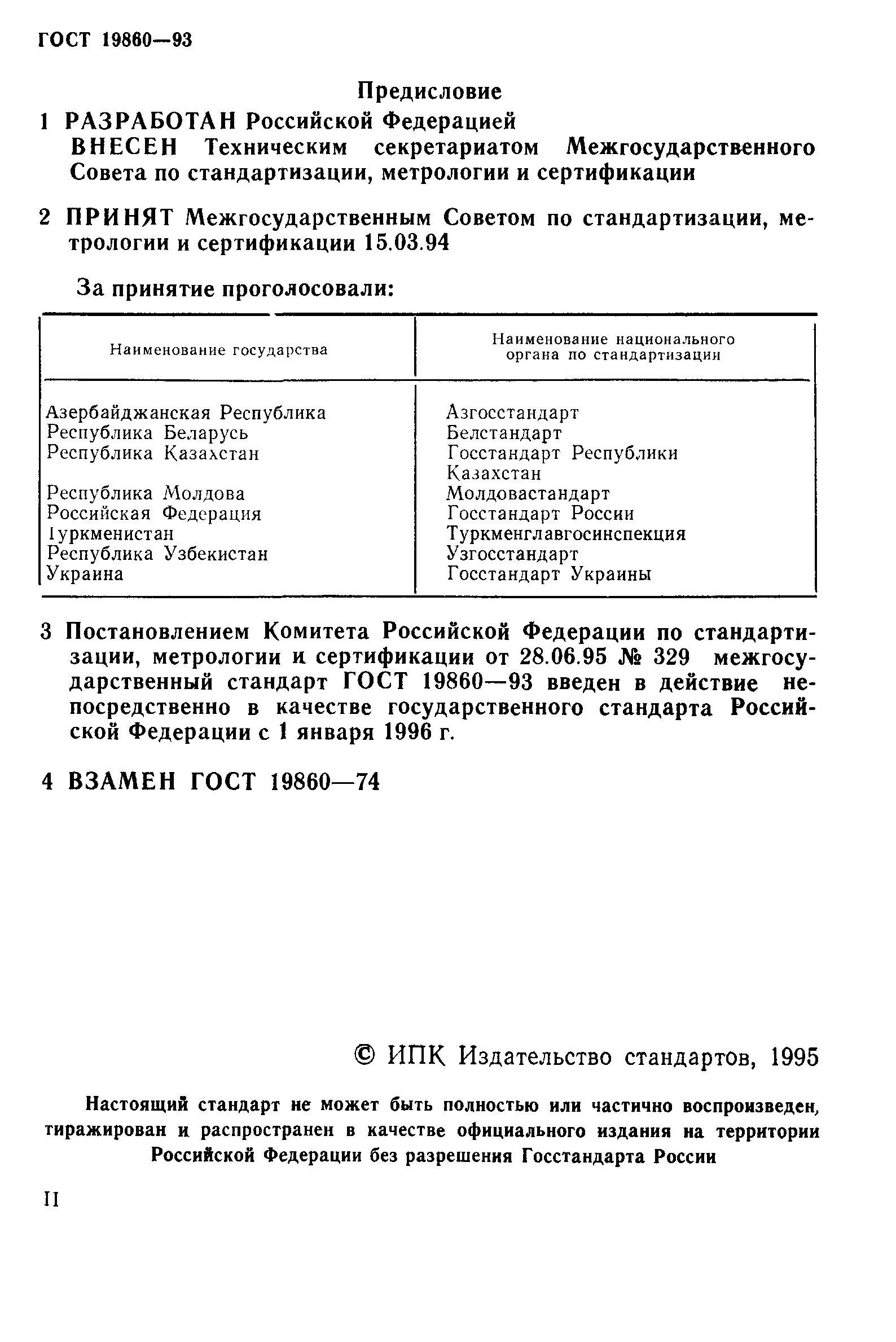 ГОСТ 19860—93

Предисловие

1 РАЗРАБОТАН Российской Федерацией
ВНЕСЕН Техническим секретариатом Межгосударственного Совета по стандартизации, метрологии и сертификации

2 ПРИНЯТ Межгосударственным Советом по стандартизации, метрологии и сертификации 15.03.94

За принятие проголосовали:

| Наименование государства | Наименование национального органа по стандартизации |
|---|---|
| Азербайджанская Республика | Азгосстандарт |
| Республика Беларусь | Белстандарт |
| Республика Казахстан | Госстандарт Республики Казахстан |
| Республика Молдова | Молдовастандарт |
| Российская Федерация | Госстандарт России |
| Туркменистан | Туркменглавгосинспекция |
| Республика Узбекистан | Узгосстандарт |
| Украина | Госстандарт Украины |

3 Постановлением Комитета Российской Федерации по стандартизации, метрологии и сертификации от 28.06.95 № 329 межгосударственный стандарт ГОСТ 19860—93 введен в действие непосредственно в качестве государственного стандарта Российской Федерации с 1 января 1996 г.

4 ВЗАМЕН ГОСТ 19860—74

© ИПК Издательство стандартов, 1995

Настоящий стандарт не может быть полностью или частично воспроизведен, тиражирован и распространен в качестве официального издания на территории Российской Федерации без разрешения Госстандарта России

II